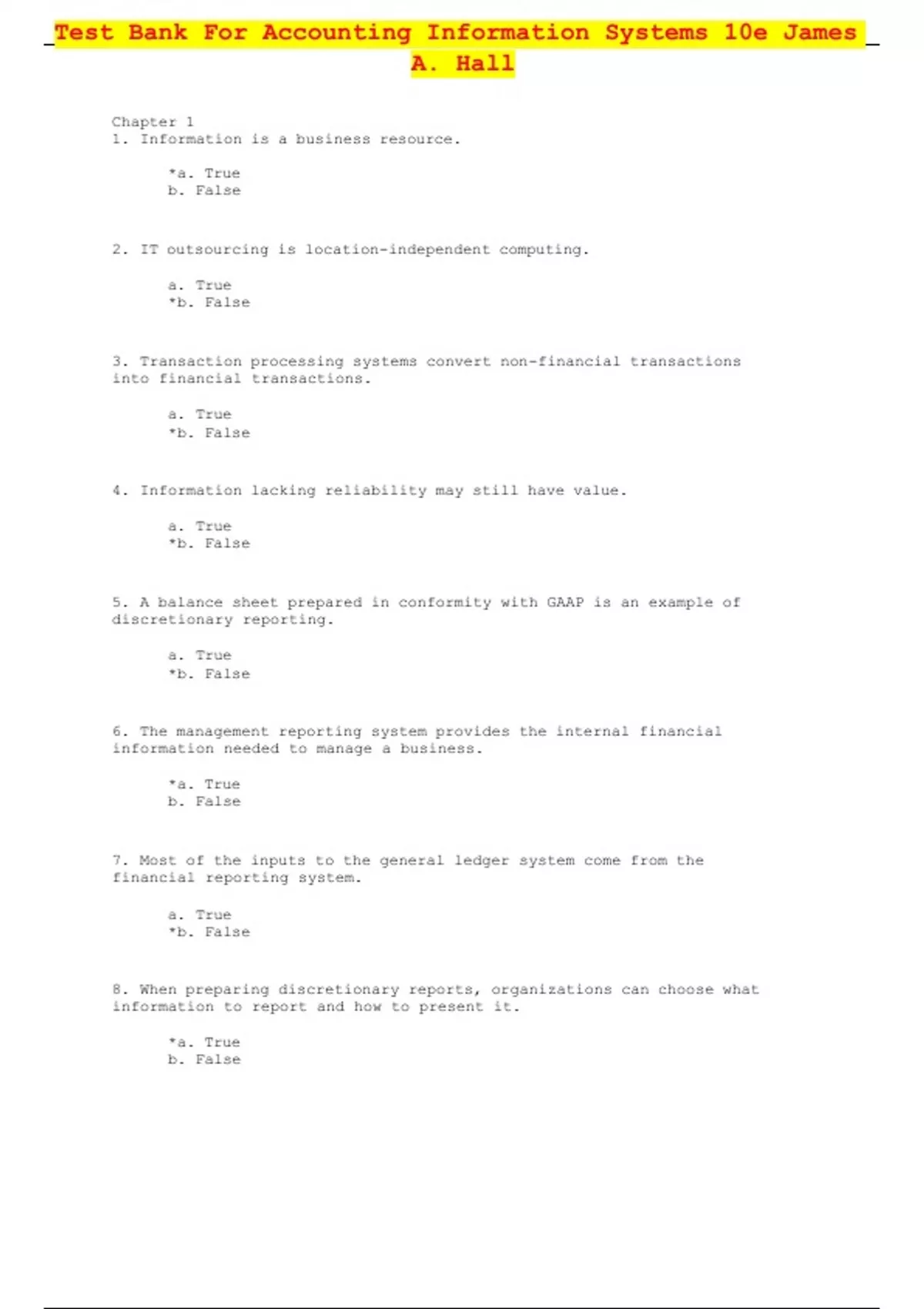 Test Bank For Accounting Information Systems 10e James A. Hall

Chapter 1
1. Information is a business resource.

*a. True
b. False

2. IT outsourcing is location-independent computing.

a. True
*b. False

3. Transaction processing systems convert non-financial transactions into financial transactions.

a. True
*b. False

4. Information lacking reliability may still have value.

a. True
*b. False

5. A balance sheet prepared in conformity with GAAP is an example of discretionary reporting.

a. True
*b. False

6. The management reporting system provides the internal financial information needed to manage a business.

*a. True
b. False

7. Most of the inputs to the general ledger system come from the financial reporting system.

a. True
*b. False

8. When preparing discretionary reports, organizations can choose what information to report and how to present it.

*a. True
b. False